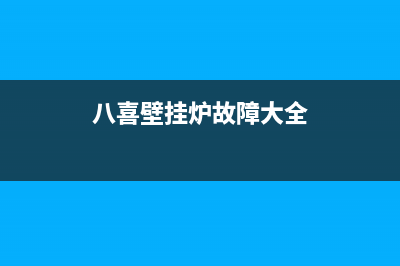 八喜壁挂炉故障大全